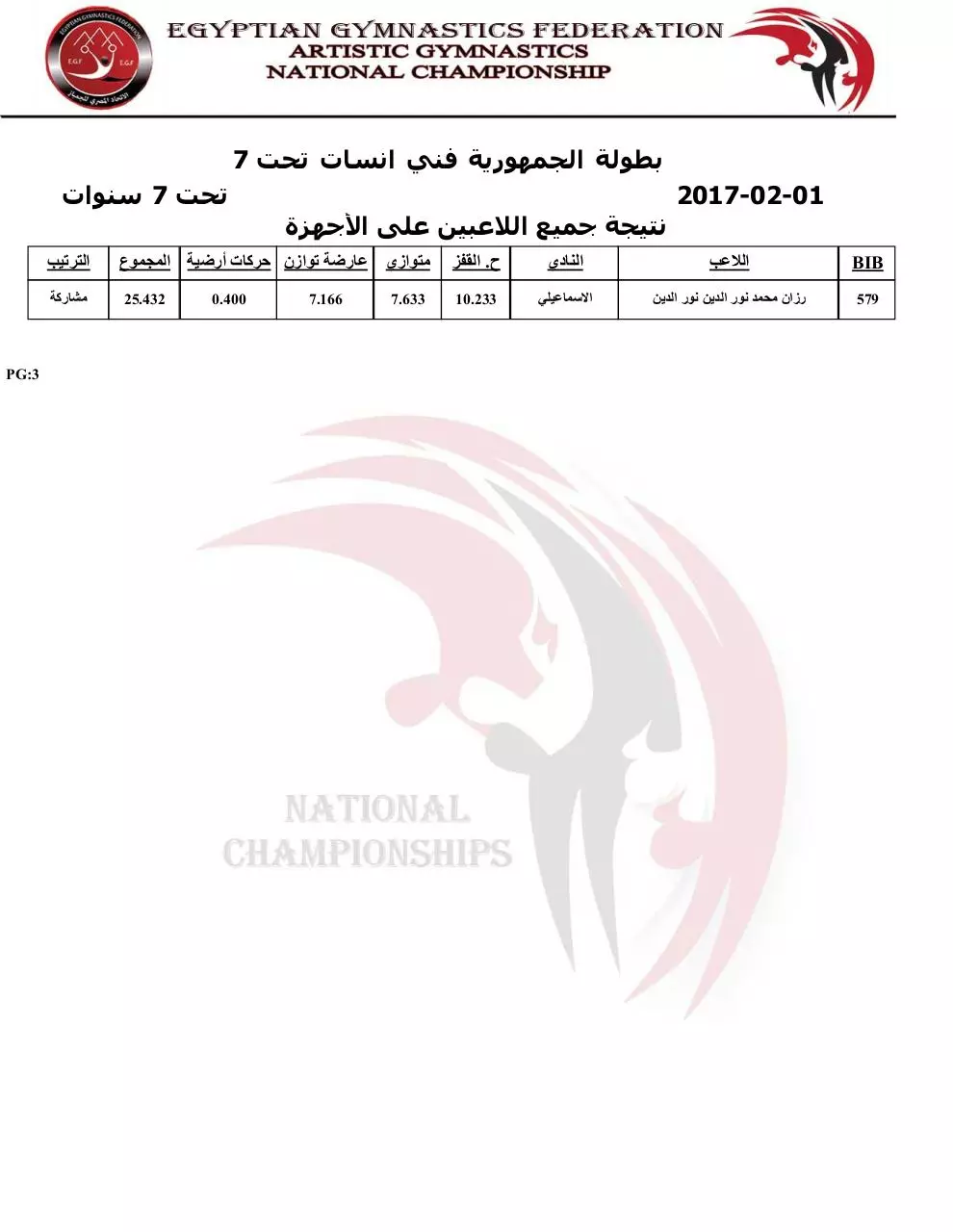 EGYPTIAN GYMNASTICS FEDERATION
E.G.F E.G.F
الاتحاد المصري للجمباز

EGYPTIAN GYMNASTICS FEDERATION
ARTISTIC GYMNASTICS
NATIONAL CHAMPIONSHIP

بطولة الجمهورية فني انسات تحت 7

2017-02-01 تحت 7 سنوات

نتيجة جميع اللاعبين على الأجهزة

| BIB | اللاعب | النادي | ح. القفز | متوازي | عارضة توازن | حركات أرضية | المجموع | الترتيب |
|---|---|---|---|---|---|---|---|---|
| 579 | رزان محمد نور الدين نور الدين | الاسماعيلي | 10.233 | 7.633 | 7.166 | 0.400 | 25.432 | مشاركة |

PG:3

NATIONAL CHAMPIONSHIPS